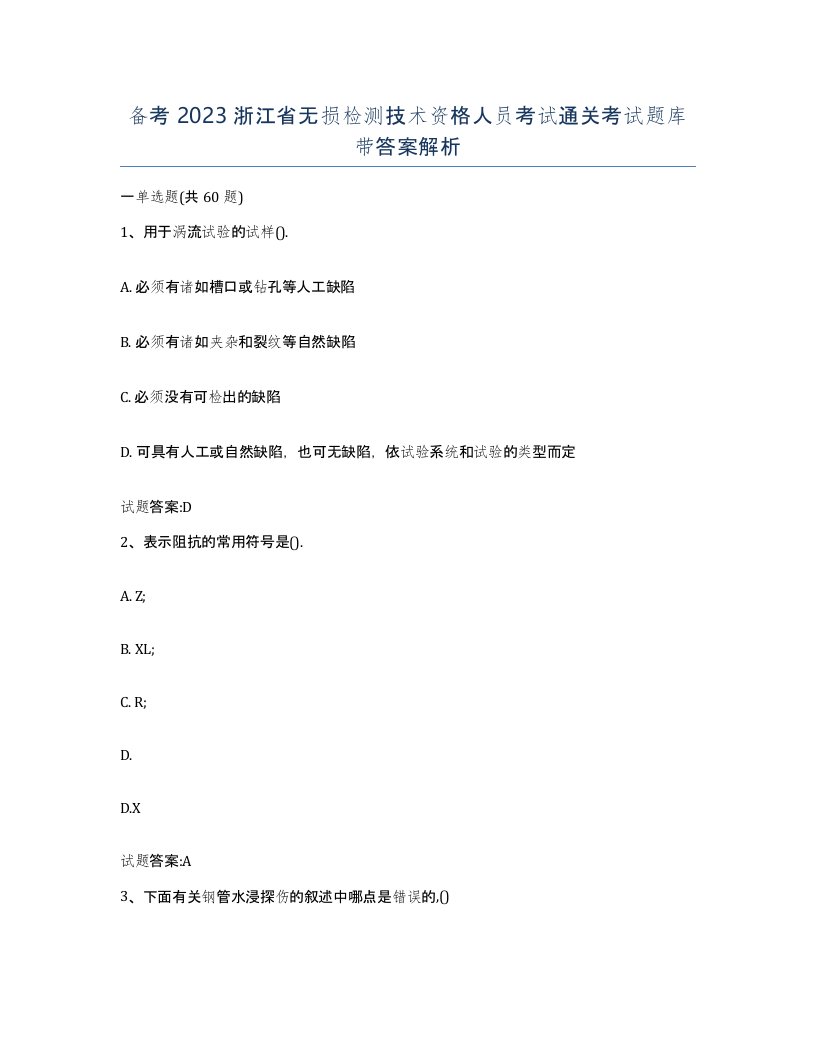 备考 2023 浙江省无损检测技术资格人员考试通关考试题库带答案解析

一单选题(共 60 题)

1、用于涡流试验的试样().

A. 必须有诸如槽口或钻孔等人工缺陷

B. 必须有诸如夹杂和裂纹等自然缺陷

C. 必须没有可检出的缺陷

D. 可具有人工或自然缺陷，也可无缺陷，依试验系统和试验的类型而定

试题答案:D

2、表示阻抗的常用符号是().

A. Z;

B. XL;

C. R;

D.

D.X

试题答案:A

3、下面有关钢管水浸探伤的叙述中哪点是错误的,()